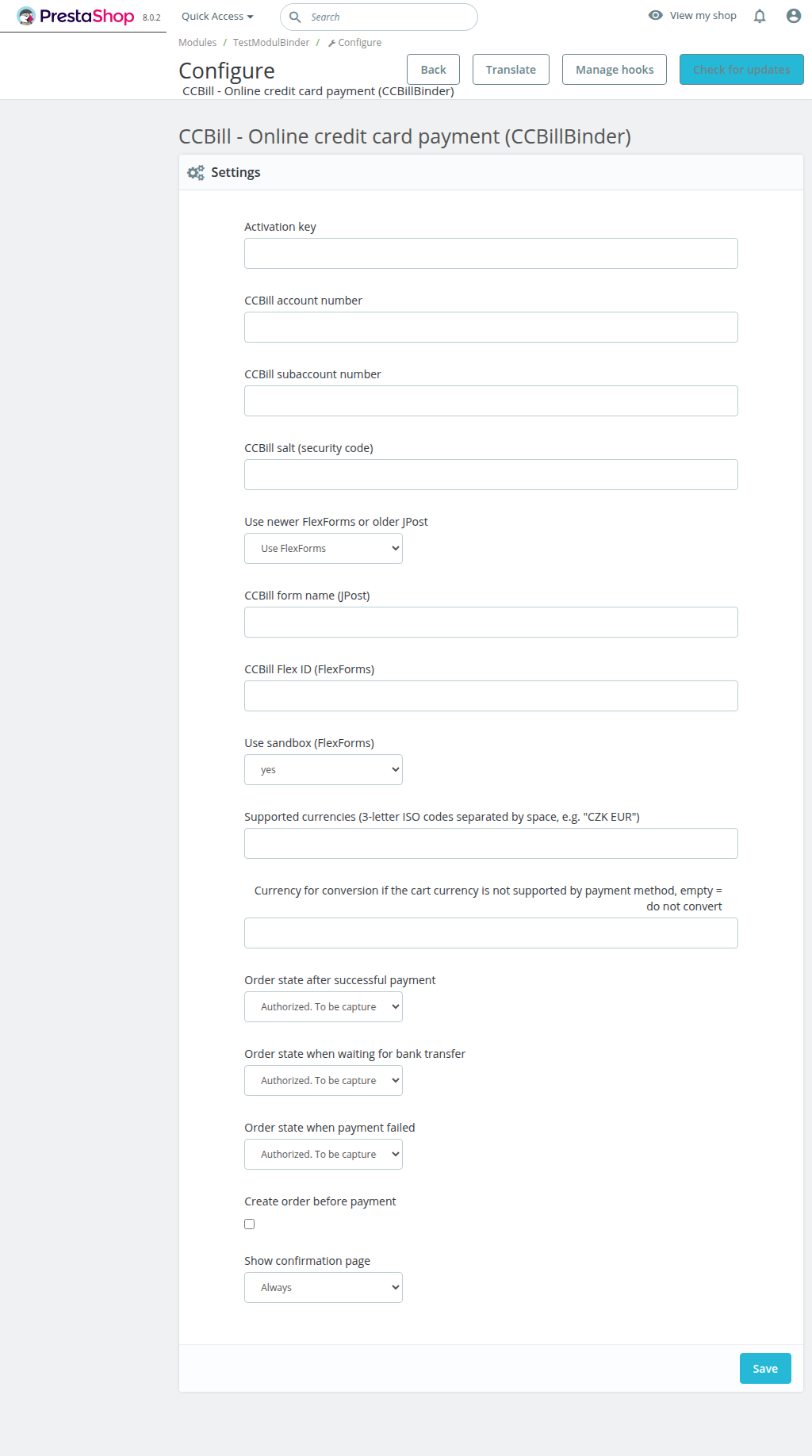 PrestaShop 8.0.2 Quick Access Search View my shop

Modules / TestModulBinder / Configure

Configure
CCBill - Online credit card payment (CCBillBinder)

Back Translate Manage hooks Check for updates

CCBill - Online credit card payment (CCBillBinder)

Settings

Activation key

CCBill account number

CCBill subaccount number

CCBill salt (security code)

Use newer FlexForms or older JPost
Use FlexForms

CCBill form name (JPost)

CCBill Flex ID (FlexForms)

Use sandbox (FlexForms)
yes

Supported currencies (3-letter ISO codes separated by space, e.g. "CZK EUR")

Currency for conversion if the cart currency is not supported by payment method, empty = do not convert

Order state after successful payment
Authorized. To be capture

Order state when waiting for bank transfer
Authorized. To be capture

Order state when payment failed
Authorized. To be capture

Create order before payment

Show confirmation page
Always

Save